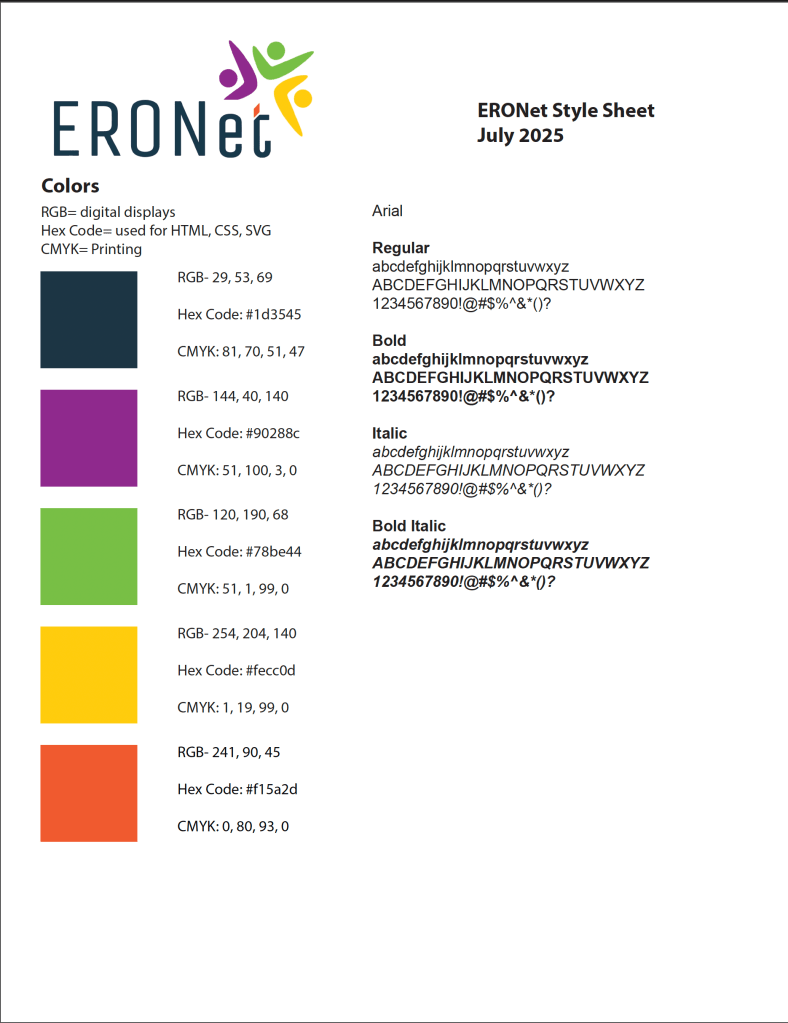 ERONet

ERONet Style Sheet
July 2025

Colors

RGB= digital displays
Hex Code= used for HTML, CSS, SVG
CMYK= Printing

RGB- 29, 53, 69

Hex Code: #1d3545

CMYK: 81, 70, 51, 47

RGB- 144, 40, 140

Hex Code: #90288c

CMYK: 51, 100, 3, 0

RGB- 120, 190, 68

Hex Code: #78be44

CMYK: 51, 1, 99, 0

RGB- 254, 204, 140

Hex Code: #fecc0d

CMYK: 1, 19, 99, 0

RGB- 241, 90, 45

Hex Code: #f15a2d

CMYK: 0, 80, 93, 0

Arial

Regular
abcdefghijklmnopqrstuvwxyz
ABCDEFGHIJKLMNOPQRSTUVWXYZ
1234567890!@#$%^&*()?

Bold
abcdefghijklmnopqrstuvwxyz
ABCDEFGHIJKLMNOPQRSTUVWXYZ
1234567890!@#$%^&*()?

Italic
abcdefghijklmnopqrstuvwxyz
ABCDEFGHIJKLMNOPQRSTUVWXYZ
1234567890!@#$%^&*()?

Bold Italic
abcdefghijklmnopqrstuvwxyz
ABCDEFGHIJKLMNOPQRSTUVWXYZ
1234567890!@#$%^&*()?